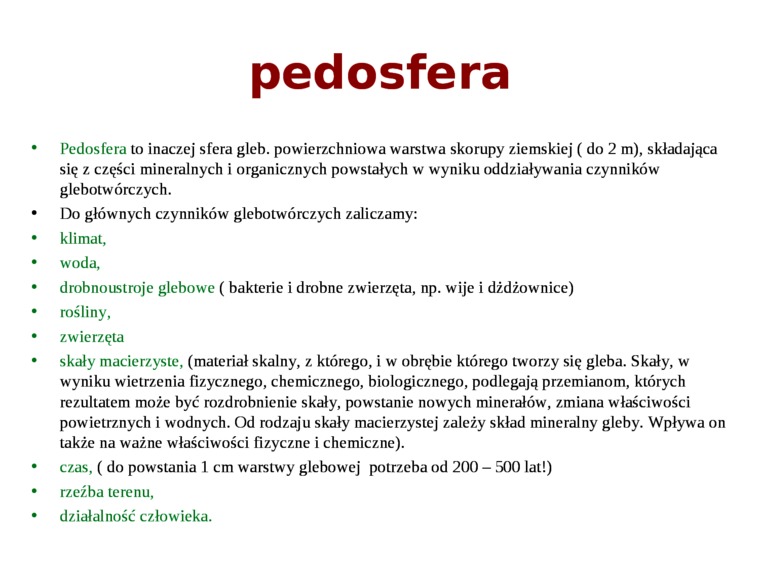 pedosfera

• Pedosfera to inaczej sfera gleb. powierzchniowa warstwa skorupy ziemskiej ( do 2 m), składająca się z części mineralnych i organicznych powstałych w wyniku oddziaływania czynników glebotwórczych.
• Do głównych czynników glebotwórczych zaliczamy:
• klimat,
• woda,
• drobnoustroje glebowe ( bakterie i drobne zwierzęta, np. wije i dżdżownice)
• rośliny,
• zwierzęta
• skały macierzyste, (materiał skalny, z którego, i w obrębie którego tworzy się gleba. Skały, w wyniku wietrzenia fizycznego, chemicznego, biologicznego, podlegają przemianom, których rezultatem może być rozdrobnienie skały, powstanie nowych minerałów, zmiana właściwości powietrznych i wodnych. Od rodzaju skały macierzystej zależy skład mineralny gleby. Wpływa on także na ważne właściwości fizyczne i chemiczne).
• czas, ( do powstania 1 cm warstwy glebowej potrzeba od 200 – 500 lat!)
• rzeźba terenu,
• działalność człowieka.